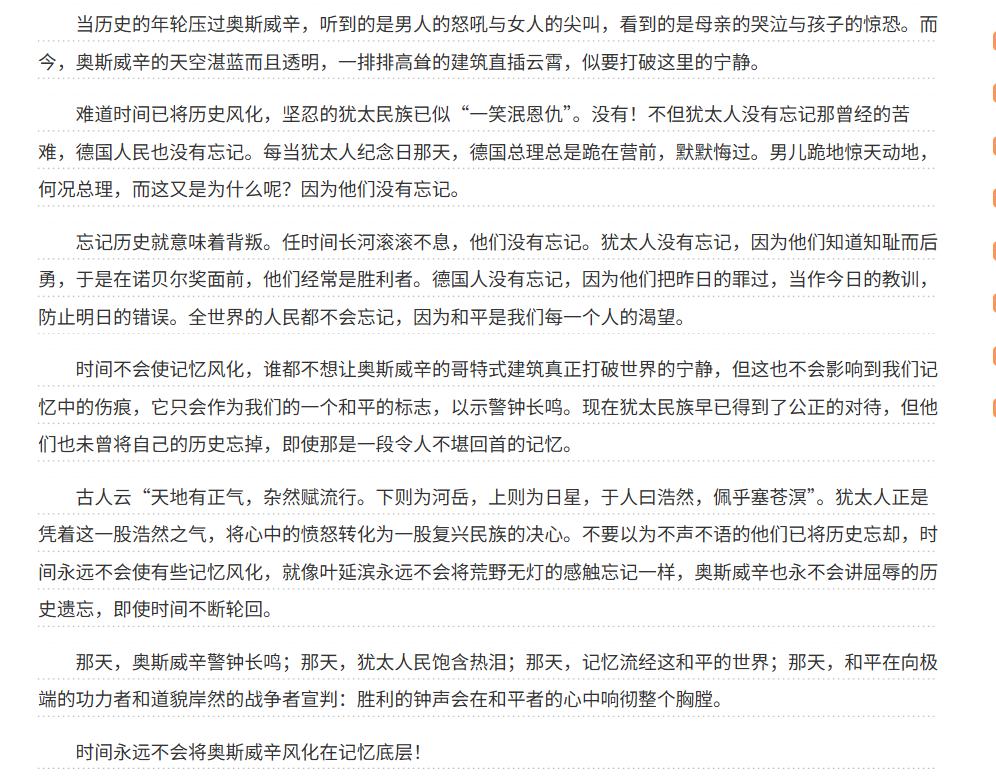 当历史的年轮压过奥斯威辛，听到的是男人的怒吼与女人的尖叫，看到的是母亲的哭泣与孩子的惊恐。而今，奥斯威辛的天空湛蓝而且透明，一排排高耸的建筑直插云霄，似要打破这里的宁静。

难道时间已将历史风化，坚忍的犹太民族已似“一笑泯恩仇”。没有！不但犹太人没有忘记那曾经的苦难，德国人民也没有忘记。每当犹太人纪念日那天，德国总理总是跪在营前，默默悔过。男儿跪地惊天动地，何况总理，而这又是为什么呢？因为他们没有忘记。

忘记历史就意味着背叛。任时间长河滚滚不息，他们没有忘记。犹太人没有忘记，因为他们知道知耻而后勇，于是在诺贝尔奖面前，他们经常是胜利者。德国人没有忘记，因为他们把昨日的罪过，当作今日的教训，防止明日的错误。全世界的人民都不会忘记，因为和平是我们每一个人的渴望。

时间不会使记忆风化，谁都不想让奥斯威辛的哥特式建筑真正打破世界的宁静，但这也不会影响到我们记忆中的伤痕，它只会作为我们的一个和平的标志，以示警钟长鸣。现在犹太民族早已得到了公正的对待，但他们也未曾将自己的历史忘掉，即使那是一段令人不堪回首的记忆。

古人云“天地有正气，杂然赋流行。下则为河岳，上则为日星，于人曰浩然，佩乎塞苍溟”。犹太人正是凭着这一股浩然之气，将心中的愤怒转化为一股复兴民族的决心。不要以为不声不语的他们已将历史忘却，时间永远不会使有些记忆风化，就像叶延滨永远不会将荒野无灯的感触忘记一样，奥斯威辛也永不会讲屈辱的历史遗忘，即使时间不断轮回。

那天，奥斯威辛警钟长鸣；那天，犹太人民饱含热泪；那天，记忆流经这和平的世界；那天，和平在向极端的功力者和道貌岸然的战争者宣判：胜利的钟声会在和平者的心中响彻整个胸膛。

时间永远不会将奥斯威辛风化在记忆底层！